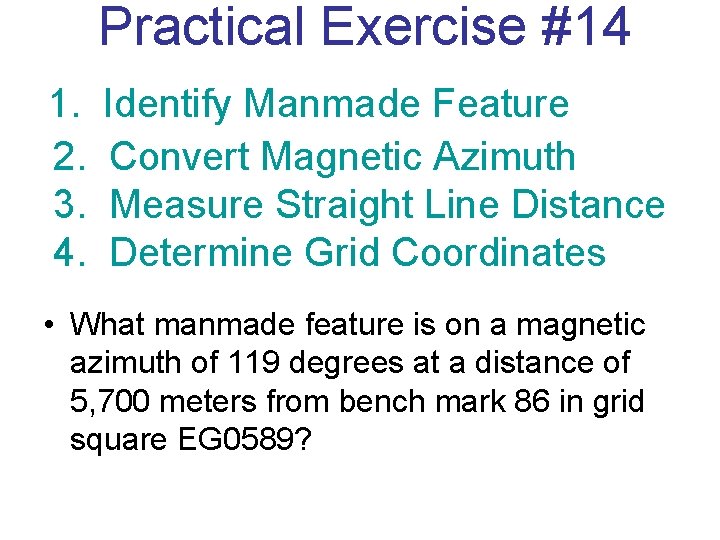 Practical Exercise #14

1. Identify Manmade Feature
2. Convert Magnetic Azimuth
3. Measure Straight Line Distance
4. Determine Grid Coordinates

• What manmade feature is on a magnetic azimuth of 119 degrees at a distance of 5,700 meters from bench mark 86 in grid square EG0589?